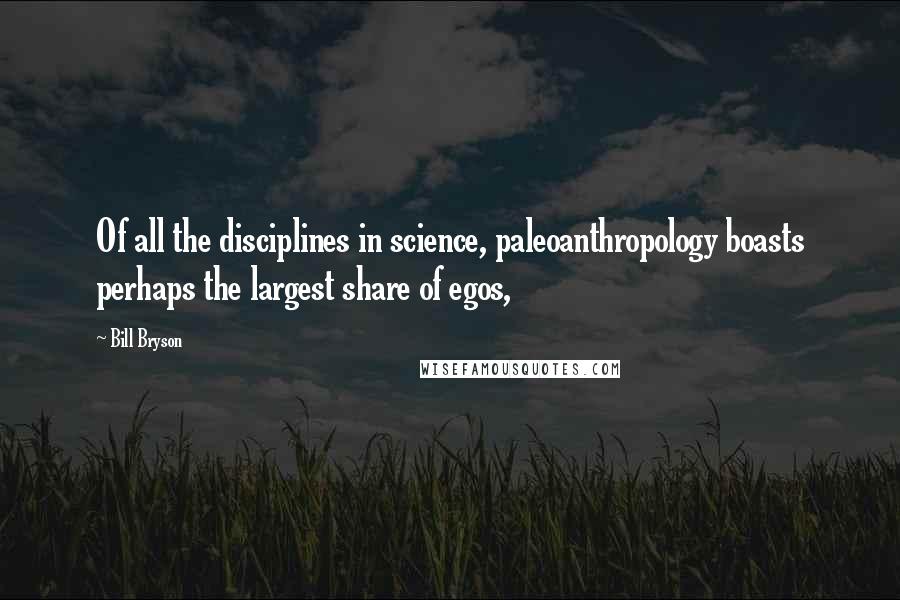 Of all the disciplines in science, paleoanthropology boasts perhaps the largest share of egos,

- Bill Bryson

WISEFAMOUSQUOTES.COM